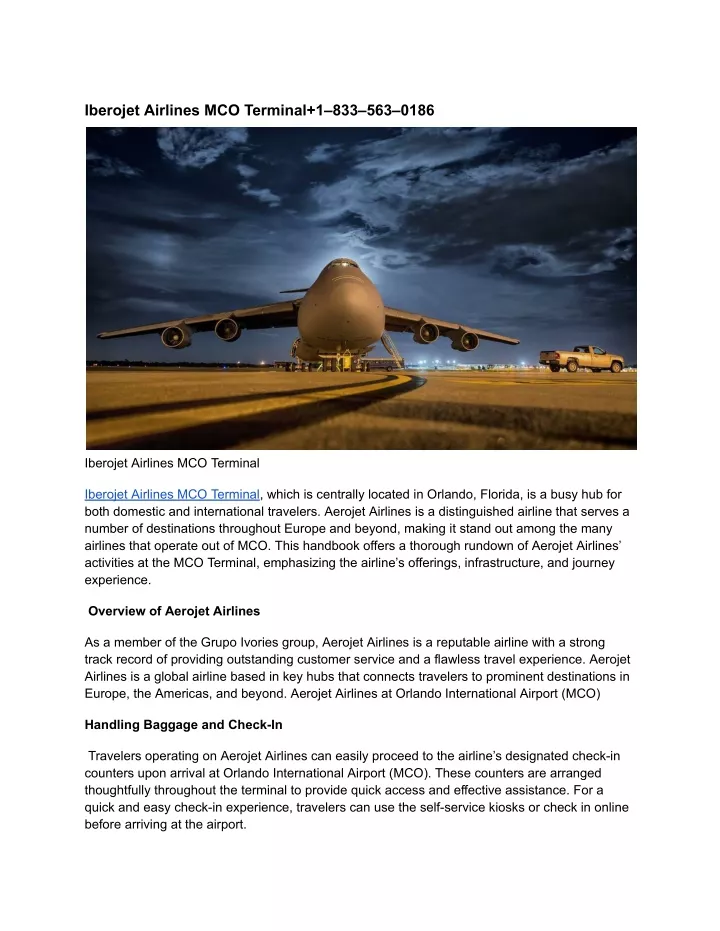 Iberojet Airlines MCO Terminal+1–833–563–0186

Iberojet Airlines MCO Terminal

Iberojet Airlines MCO Terminal, which is centrally located in Orlando, Florida, is a busy hub for both domestic and international travelers. Aerojet Airlines is a distinguished airline that serves a number of destinations throughout Europe and beyond, making it stand out among the many airlines that operate out of MCO. This handbook offers a thorough rundown of Aerojet Airlines' activities at the MCO Terminal, emphasizing the airline's offerings, infrastructure, and journey experience.

Overview of Aerojet Airlines

As a member of the Grupo Ivories group, Aerojet Airlines is a reputable airline with a strong track record of providing outstanding customer service and a flawless travel experience. Aerojet Airlines is a global airline based in key hubs that connects travelers to prominent destinations in Europe, the Americas, and beyond. Aerojet Airlines at Orlando International Airport (MCO)

Handling Baggage and Check-In

Travelers operating on Aerojet Airlines can easily proceed to the airline's designated check-in counters upon arrival at Orlando International Airport (MCO). These counters are arranged thoughtfully throughout the terminal to provide quick access and effective assistance. For a quick and easy check-in experience, travelers can use the self-service kiosks or check in online before arriving at the airport.